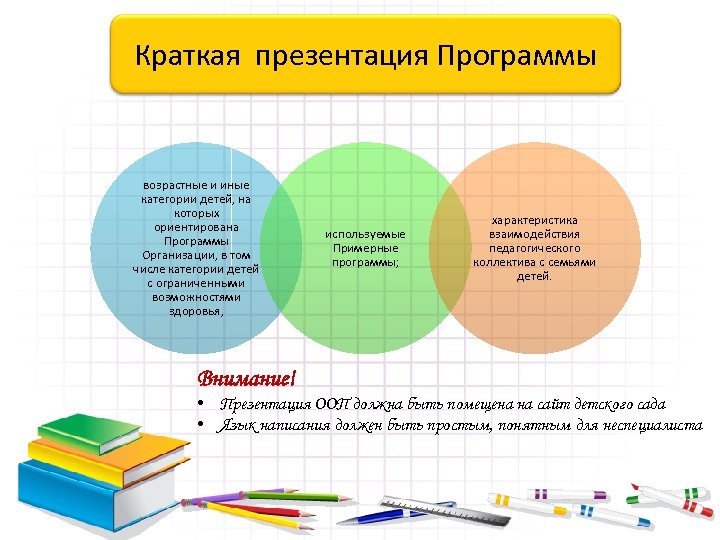 Краткая презентация Программы

возрастные и иные категории детей, на которых ориентирована Программы Организации, в том числе категории детей с ограниченными возможностями здоровья,

используемые Примерные программы;

характеристика взаимодействия педагогического коллектива с семьями детей.

Внимание!

• Презентация ООП должна быть помещена на сайт детского сада
• Язык написания должен быть простым, понятным для неспециалиста